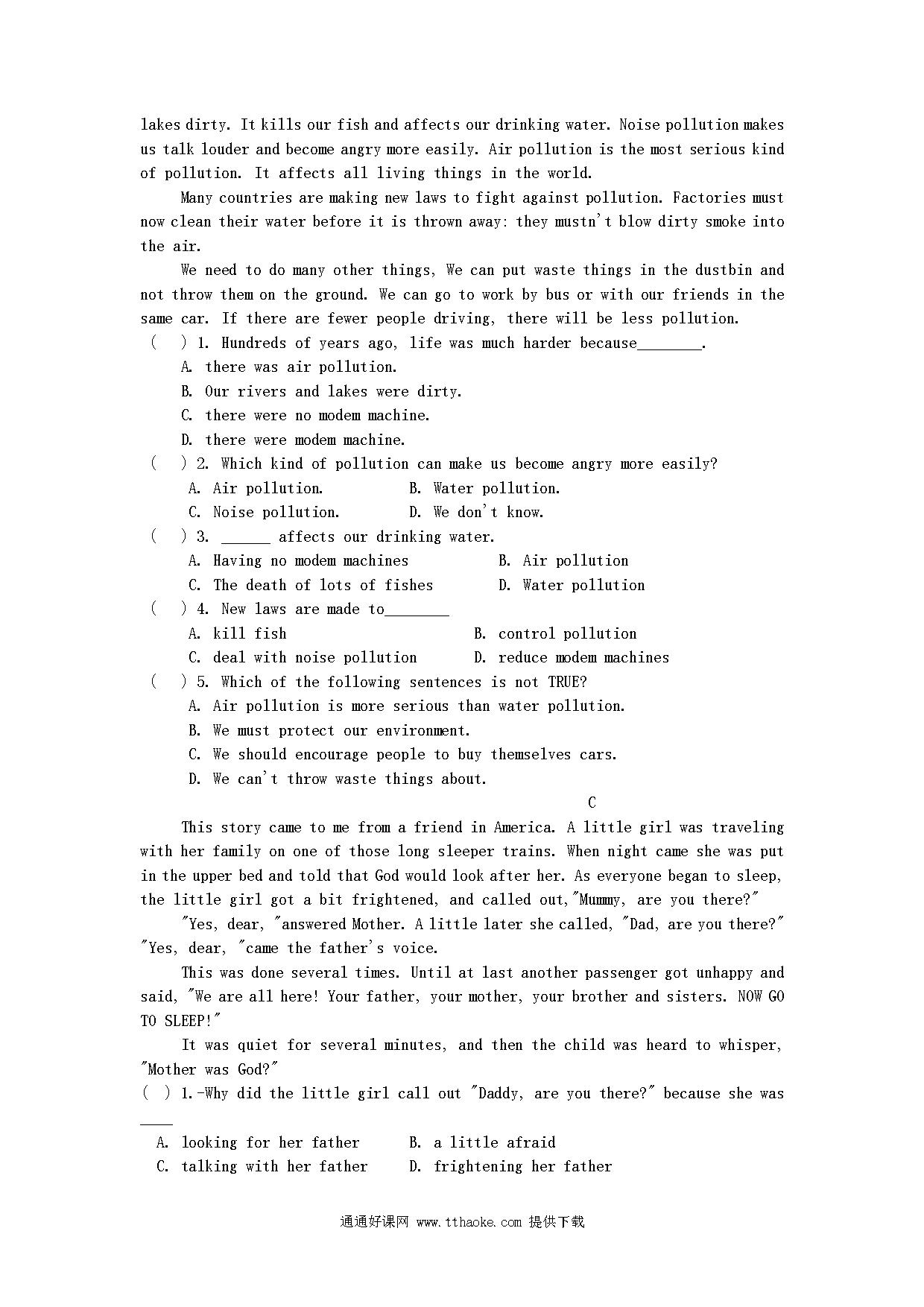 lakes dirty. It kills our fish and affects our drinking water. Noise pollution makes us talk louder and become angry more easily. Air pollution is the most serious kind of pollution. It affects all living things in the world.

Many countries are making new laws to fight against pollution. Factories must now clean their water before it is thrown away: they mustn't blow dirty smoke into the air.

We need to do many other things, We can put waste things in the dustbin and not throw them on the ground. We can go to work by bus or with our friends in the same car. If there are fewer people driving, there will be less pollution.

( ) 1. Hundreds of years ago, life was much harder because________.
A. there was air pollution.
B. Our rivers and lakes were dirty.
C. there were no modem machine.
D. there were modem machine.

( ) 2. Which kind of pollution can make us become angry more easily?
A. Air pollution. B. Water pollution.
C. Noise pollution. D. We don't know.

( ) 3. ______ affects our drinking water.
A. Having no modem machines B. Air pollution
C. The death of lots of fishes D. Water pollution

( ) 4. New laws are made to________
A. kill fish B. control pollution
C. deal with noise pollution D. reduce modem machines

( ) 5. Which of the following sentences is not TRUE?
A. Air pollution is more serious than water pollution.
B. We must protect our environment.
C. We should encourage people to buy themselves cars.
D. We can't throw waste things about.

C

This story came to me from a friend in America. A little girl was traveling with her family on one of those long sleeper trains. When night came she was put in the upper bed and told that God would look after her. As everyone began to sleep, the little girl got a bit frightened, and called out,"Mummy, are you there?"

"Yes, dear, "answered Mother. A little later she called, "Dad, are you there?" "Yes, dear, "came the father's voice.

This was done several times. Until at last another passenger got unhappy and said, "We are all here! Your father, your mother, your brother and sisters. NOW GO TO SLEEP!"

It was quiet for several minutes, and then the child was heard to whisper, "Mother was God?"

( ) 1.-Why did the little girl call out "Daddy, are you there?" because she was ____
A. looking for her father B. a little afraid
C. talking with her father D. frightening her father

通通好课网 www.tthaoke.com 提供下载